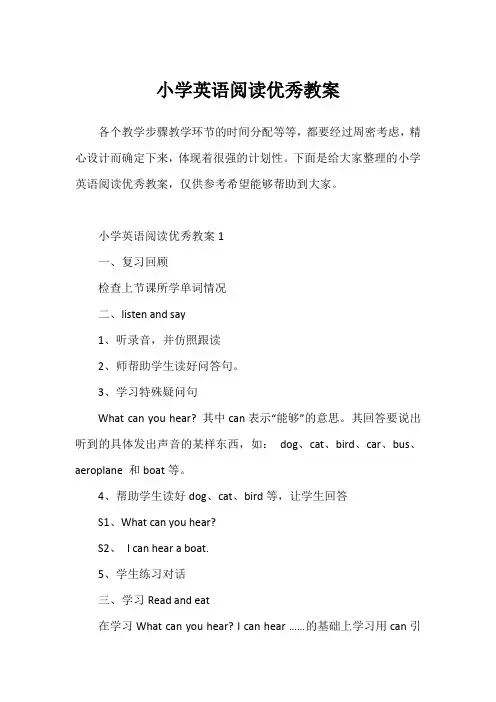 小学英语阅读优秀教案

各个教学步骤教学环节的时间分配等等，都要经过周密考虑，精心设计而确定下来，体现着很强的计划性。下面是给大家整理的小学英语阅读优秀教案，仅供参考希望能够帮助到大家。

小学英语阅读优秀教案 1

一、复习回顾

检查上节课所学单词情况

二、listen and say

1、听录音，并仿照跟读

2、师帮助学生读好问答句。

3、学习特殊疑问句

What can you hear? 其中 can 表示“能够”的意思。其回答要说出听到的具体发出声音的某样东西，如： dog、cat、bird、car、bus、aeroplane 和 boat 等。

4、帮助学生读好 dog、cat、bird 等，让学生回答

S1、What can you hear?

S2、 I can hear a boat.

5、学生练习对话

三、学习 Read and eat

在学习 What can you hear? I can hear ……的基础上学习用 can 引